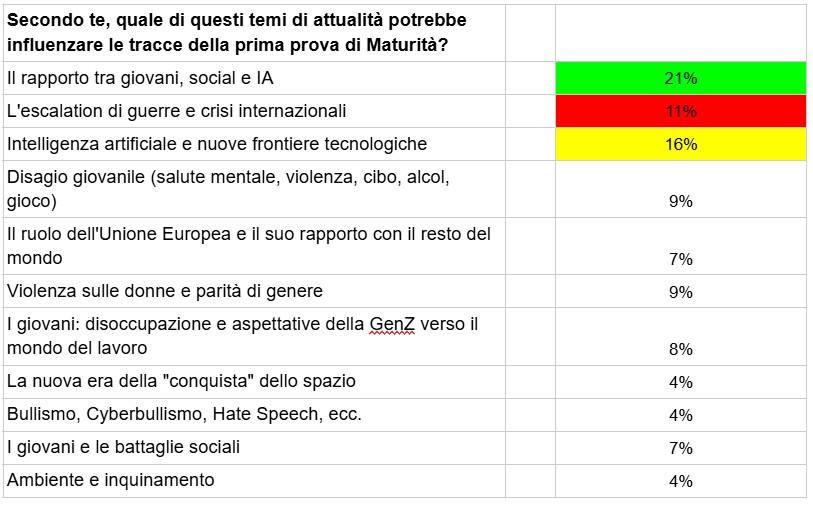 | Secondo te, quale di questi temi di attualità potrebbe influenzare le tracce della prima prova di Maturità? | |
|---|---|
| Il rapporto tra giovani, social e IA | 21% |
| L'escalation di guerre e crisi internazionali | 11% |
| Intelligenza artificiale e nuove frontiere tecnologiche | 16% |
| Disagio giovanile (salute mentale, violenza, cibo, alcol, gioco) | 9% |
| Il ruolo dell'Unione Europea e il suo rapporto con il resto del mondo | 7% |
| Violenza sulle donne e parità di genere | 9% |
| I giovani: disoccupazione e aspettative della GenZ verso il mondo del lavoro | 8% |
| La nuova era della "conquista" dello spazio | 4% |
| Bullismo, Cyberbullismo, Hate Speech, ecc. | 4% |
| I giovani e le battaglie sociali | 7% |
| Ambiente e inquinamento | 4% |